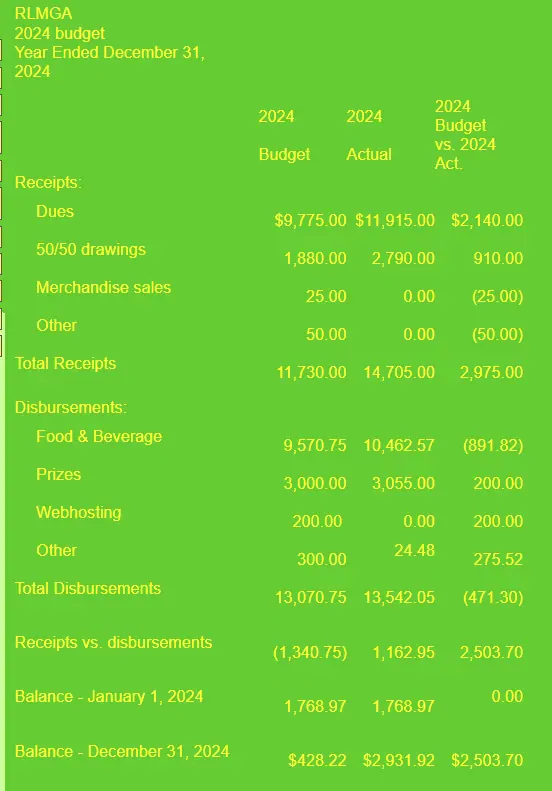 RLMGA
2024 budget
Year Ended December 31, 2024

| | 2024 Budget | 2024 Actual | 2024 Budget vs. 2024 Act. |
|---|---|---|---|
| Receipts: | | | |
| Dues | $9,775.00 | $11,915.00 | $2,140.00 |
| 50/50 drawings | 1,880.00 | 2,790.00 | 910.00 |
| Merchandise sales | 25.00 | 0.00 | (25.00) |
| Other | 50.00 | 0.00 | (50.00) |
| Total Receipts | 11,730.00 | 14,705.00 | 2,975.00 |
| Disbursements: | | | |
| Food & Beverage | 9,570.75 | 10,462.57 | (891.82) |
| Prizes | 3,000.00 | 3,055.00 | 200.00 |
| Webhosting | 200.00 | 0.00 | 200.00 |
| Other | 300.00 | 24.48 | 275.52 |
| Total Disbursements | 13,070.75 | 13,542.05 | (471.30) |
| Receipts vs. disbursements | (1,340.75) | 1,162.95 | 2,503.70 |
| Balance - January 1, 2024 | 1,768.97 | 1,768.97 | 0.00 |
| Balance - December 31, 2024 | $428.22 | $2,931.92 | $2,503.70 |